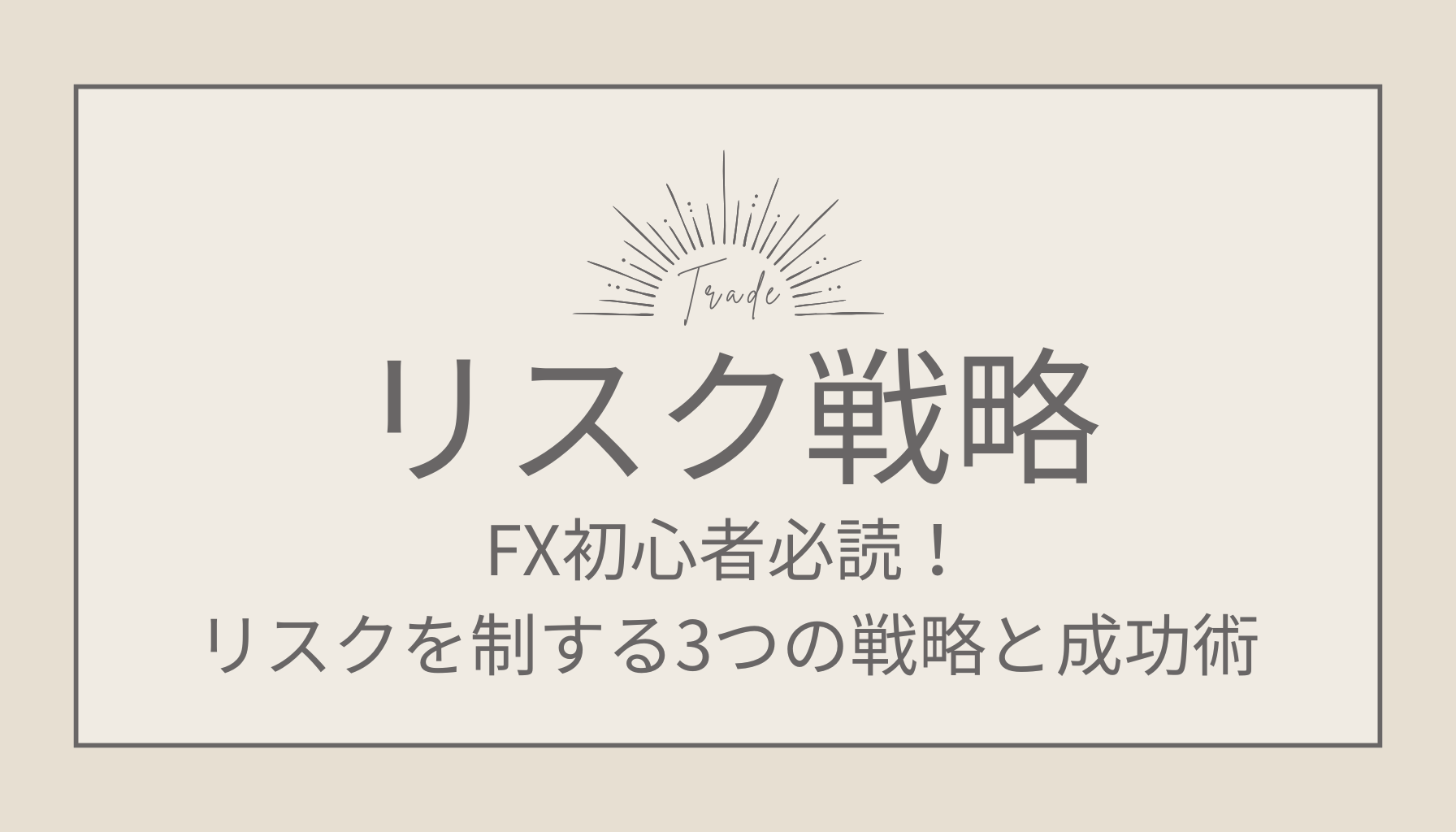 Trade

リスク戦略

FX初心者必読！
リスクを制する3つの戦略と成功術